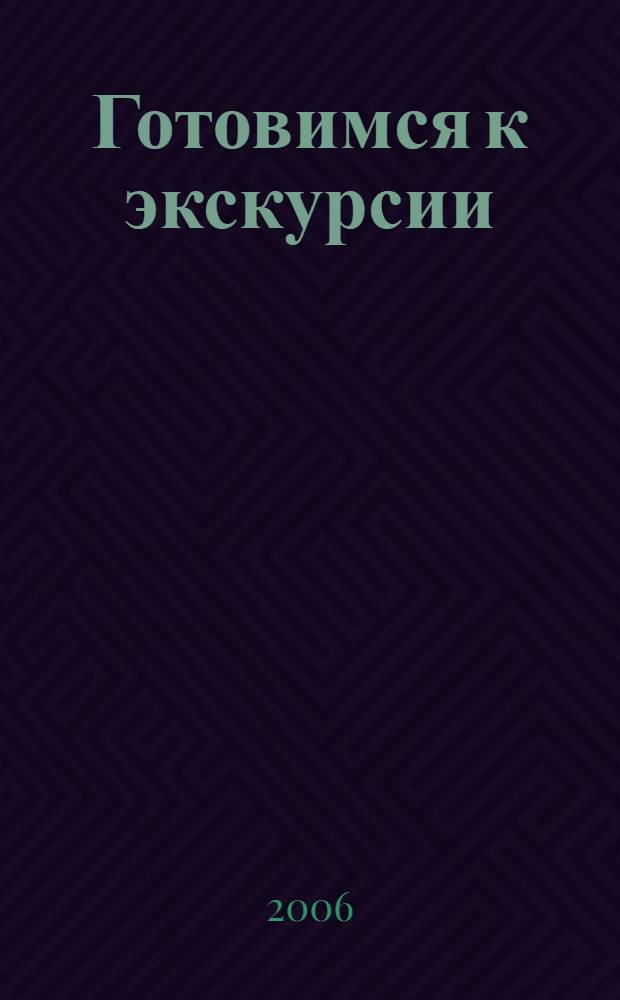 Готовимся к экскурсии

2006